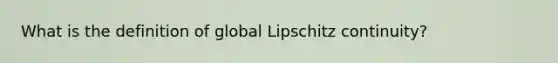 What is the definition of global Lipschitz continuity?